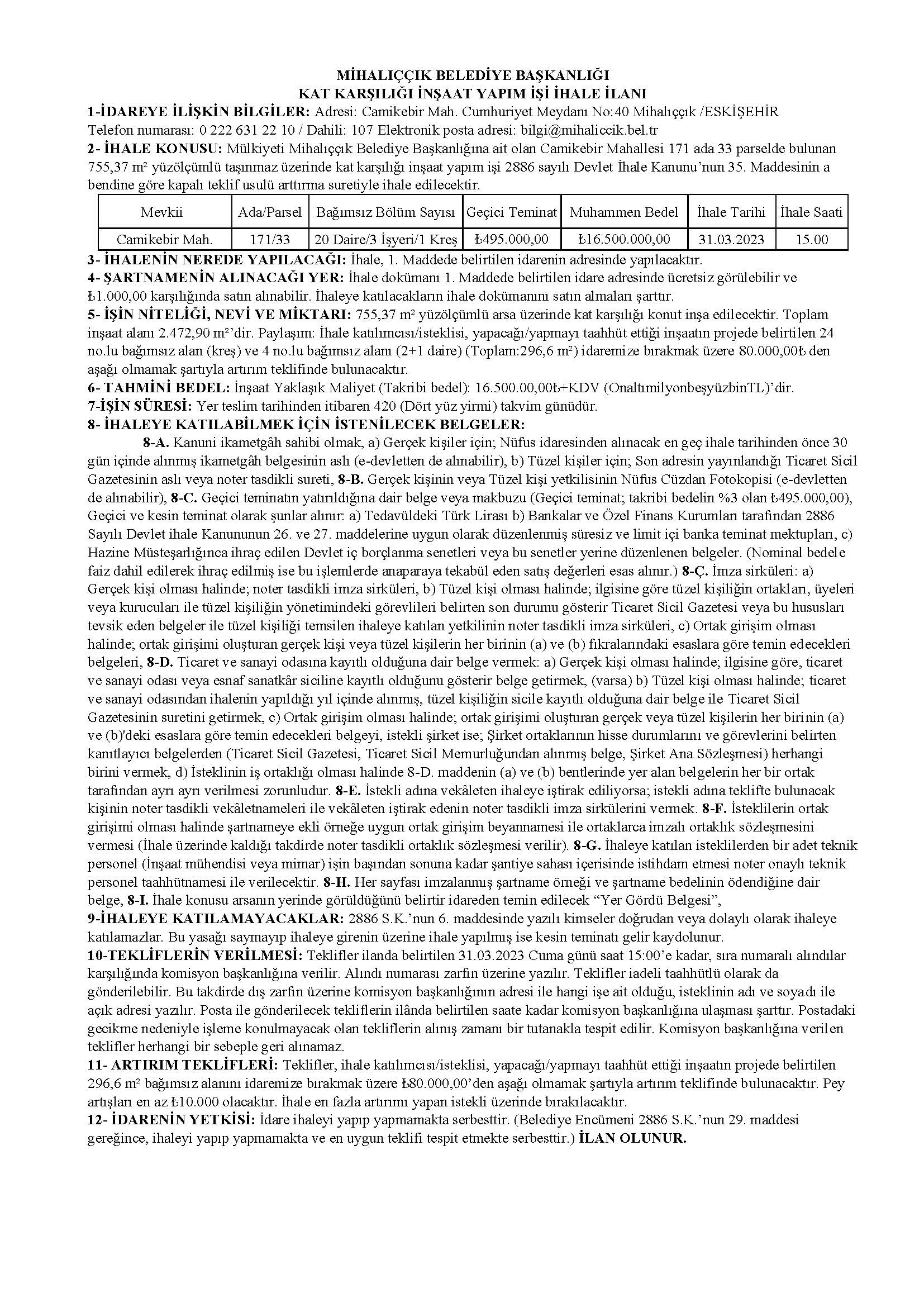 MİHALIÇÇIK BELEDİYE BAŞKANLIĞI
KAT KARŞILIĞI İNŞAAT YAPIM İŞİ İHALE İLANI

1-İDAREYE İLİŞKİN BİLGİLER: Adresi: Camikebir Mah. Cumhuriyet Meydanı No:40 Mihalıççık /ESKİŞEHİR Telefon numarası: 0 222 631 22 10 / Dahili: 107 Elektronik posta adresi: bilgi@mihaliccik.bel.tr

2- İHALE KONUSU: Mülkiyeti Mihalıççık Belediye Başkanlığına ait olan Camikebir Mahallesi 171 ada 33 parselde bulunan 755,37 m² yüzölçümlü taşınmaz üzerinde kat karşılığı inşaat yapım işi 2886 sayılı Devlet İhale Kanunu'nun 35. Maddesinin a bendine göre kapalı teklif usulü arttırma suretiyle ihale edilecektir.

| Mevkii | Ada/Parsel | Bağımsız Bölüm Sayısı | Geçici Teminat | Muhammen Bedel | İhale Tarihi | İhale Saati |
|---|---|---|---|---|---|---|
| Camikebir Mah. | 171/33 | 20 Daire/3 İşyeri/1 Kreş | ₺495.000,00 | ₺16.500.000,00 | 31.03.2023 | 15.00 |

3- İHALENİN NEREDE YAPILACAĞI: İhale, 1. Maddede belirtilen idarenin adresinde yapılacaktır.

4- ŞARTNAMENİN ALINACAĞI YER: İhale dokümanı 1. Maddede belirtilen idare adresinde ücretsiz görülebilir ve ₺1.000,00 karşılığında satın alınabilir. İhaleye katılacakların ihale dokümanını satın almaları şarttır.

5- İŞİN NİTELİĞİ, NEVİ VE MİKTARI: 755,37 m² yüzölçümlü arsa üzerinde kat karşılığı konut inşa edilecektir. Toplam inşaat alanı 2.472,90 m²'dir. Paylaşım: İhale katılımcısı/isteklisi, yapacağı/yapmayı taahhüt ettiği inşaatın projede belirtilen 24 no.lu bağımsız alan (kreş) ve 4 no.lu bağımsız alanı (2+1 daire) (Toplam:296,6 m²) idaremize bırakmak üzere 80.000,00₺ den aşağı olmamak şartıyla artırım teklifinde bulunacaktır.

6- TAHMİNİ BEDEL: İnşaat Yaklaşık Maliyet (Takribi bedel): 16.500.00,00₺+KDV (OnaltımilyonbeşyüzbinTL)'dir.

7-İŞİN SÜRESİ: Yer teslim tarihinden itibaren 420 (Dört yüz yirmi) takvim günüdür.

8- İHALEYE KATILABİLMEK İÇİN İSTENİLECEK BELGELER:

8-A. Kanuni ikametgâh sahibi olmak, a) Gerçek kişiler için; Nüfus idaresinden alınacak en geç ihale tarihinden önce 30 gün içinde alınmış ikametgâh belgesinin aslı (e-devletten de alınabilir), b) Tüzel kişiler için; Son adresin yayınlandığı Ticaret Sicil Gazetesinin aslı veya noter tasdikli sureti, 8-B. Gerçek kişinin veya Tüzel kişi yetkilisinin Nüfus Cüzdan Fotokopisi (e-devletten de alınabilir), 8-C. Geçici teminatın yatırıldığına dair belge veya makbuzu (Geçici teminat; takribi bedelin %3 olan ₺495.000,00), Geçici ve kesin teminat olarak şunlar alınır: a) Tedavüldeki Türk Lirası b) Bankalar ve Özel Finans Kurumları tarafından 2886 Sayılı Devlet ihale Kanununun 26. ve 27. maddelerine uygun olarak düzenlenmiş süresiz ve limit içi banka teminat mektupları, c) Hazine Müsteşarlığınca ihraç edilen Devlet iç borçlanma senetleri veya bu senetler yerine düzenlenen belgeler. (Nominal bedele faiz dahil edilerek ihraç edilmiş ise bu işlemlerde anaparaya tekabül eden satış değerleri esas alınır.) 8-Ç. İmza sirküleri: a) Gerçek kişi olması halinde; noter tasdikli imza sirküleri, b) Tüzel kişi olması halinde; ilgisine göre tüzel kişiliğin ortakları, üyeleri veya kurucuları ile tüzel kişiliğin yönetimindeki görevlileri belirten son durumu gösterir Ticaret Sicil Gazetesi veya bu hususları tevsik eden belgeler ile tüzel kişiliği temsilen ihaleye katılan yetkilinin noter tasdikli imza sirküleri, c) Ortak girişim olması halinde; ortak girişimi oluşturan gerçek kişi veya tüzel kişilerin her birinin (a) ve (b) fıkralarındaki esaslara göre temin edecekleri belgeleri, 8-D. Ticaret ve sanayi odasına kayıtlı olduğuna dair belge vermek: a) Gerçek kişi olması halinde; ilgisine göre, ticaret ve sanayi odası veya esnaf sanatkâr siciline kayıtlı olduğunu gösterir belge getirmek, (varsa) b) Tüzel kişi olması halinde; ticaret ve sanayi odasından ihalenin yapıldığı yıl içinde alınmış, tüzel kişiliğin sicile kayıtlı olduğuna dair belge ile Ticaret Sicil Gazetesinin suretini getirmek, c) Ortak girişim olması halinde; ortak girişimi oluşturan gerçek veya tüzel kişilerin her birinin (a) ve (b)'deki esaslara göre temin edecekleri belgeyi, istekli şirket ise; Şirket ortaklarının hisse durumlarını ve görevlerini belirten kanıtlayıcı belgelerden (Ticaret Sicil Gazetesi, Ticaret Sicil Memurluğundan alınmış belge, Şirket Ana Sözleşmesi) herhangi birini vermek, d) İsteklinin iş ortaklığı olması halinde 8-D. maddenin (a) ve (b) bentlerinde yer alan belgelerin her bir ortak tarafından ayrı ayrı verilmesi zorunludur. 8-E. İstekli adına vekâleten ihaleye iştirak ediliyorsa; istekli adına teklifte bulunacak kişinin noter tasdikli vekâletnameleri ile vekâleten iştirak edenin noter tasdikli imza sirkülerini vermek. 8-F. İsteklilerin ortak girişimi olması halinde şartnameye ekli örneğe uygun ortak girişim beyannamesi ile ortaklarca imzalı ortaklık sözleşmesini vermesi (İhale üzerinde kaldığı takdirde noter tasdikli ortaklık sözleşmesi verilir). 8-G. İhaleye katılan isteklilerden bir adet teknik personel (İnşaat mühendisi veya mimar) işin başından sonuna kadar şantiye sahası içerisinde istihdam etmesi noter onaylı teknik personel taahhütnamesi ile verilecektir. 8-H. Her sayfası imzalanmış şartname örneği ve şartname bedelinin ödendiğine dair belge, 8-I. İhale konusu arsanın yerinde görüldüğünü belirtir idareden temin edilecek "Yer Gördü Belgesi",

9-İHALEYE KATILAMAYACAKLAR: 2886 S.K.'nun 6. maddesinde yazılı kimseler doğrudan veya dolaylı olarak ihaleye katılamazlar. Bu yasağı saymayıp ihaleye girenin üzerine ihale yapılmış ise kesin teminatı gelir kaydolunur.

10-TEKLİFLERİN VERİLMESİ: Teklifler ilanda belirtilen 31.03.2023 Cuma günü saat 15:00'e kadar, sıra numaralı alındılar karşılığında komisyon başkanlığına verilir. Alındı numarası zarfın üzerine yazılır. Teklifler iadeli taahhütlü olarak da gönderilebilir. Bu takdirde dış zarfın üzerine komisyon başkanlığının adresi ile hangi işe ait olduğu, isteklinin adı ve soyadı ile açık adresi yazılır. Posta ile gönderilecek tekliflerin ilânda belirtilen saate kadar komisyon başkanlığına ulaşması şarttır. Postadaki gecikme nedeniyle işleme konulmayacak olan tekliflerin alınış zamanı bir tutanakla tespit edilir. Komisyon başkanlığına verilen teklifler herhangi bir sebeple geri alınamaz.

11- ARTIRIM TEKLİFLERİ: Teklifler, ihale katılımcısı/isteklisi, yapacağı/yapmayı taahhüt ettiği inşaatın projede belirtilen 296,6 m² bağımsız alanını idaremize bırakmak üzere ₺80.000,00'den aşağı olmamak şartıyla artırım teklifinde bulunacaktır. Pey artışları en az ₺10.000 olacaktır. İhale en fazla artırımı yapan istekli üzerinde bırakılacaktır.

12- İDARENİN YETKİSİ: İdare ihaleyi yapıp yapmamakta serbesttir. (Belediye Encümeni 2886 S.K.'nun 29. maddesi gereğince, ihaleyi yapıp yapmamakta ve en uygun teklifi tespit etmekte serbesttir.) İLAN OLUNUR.